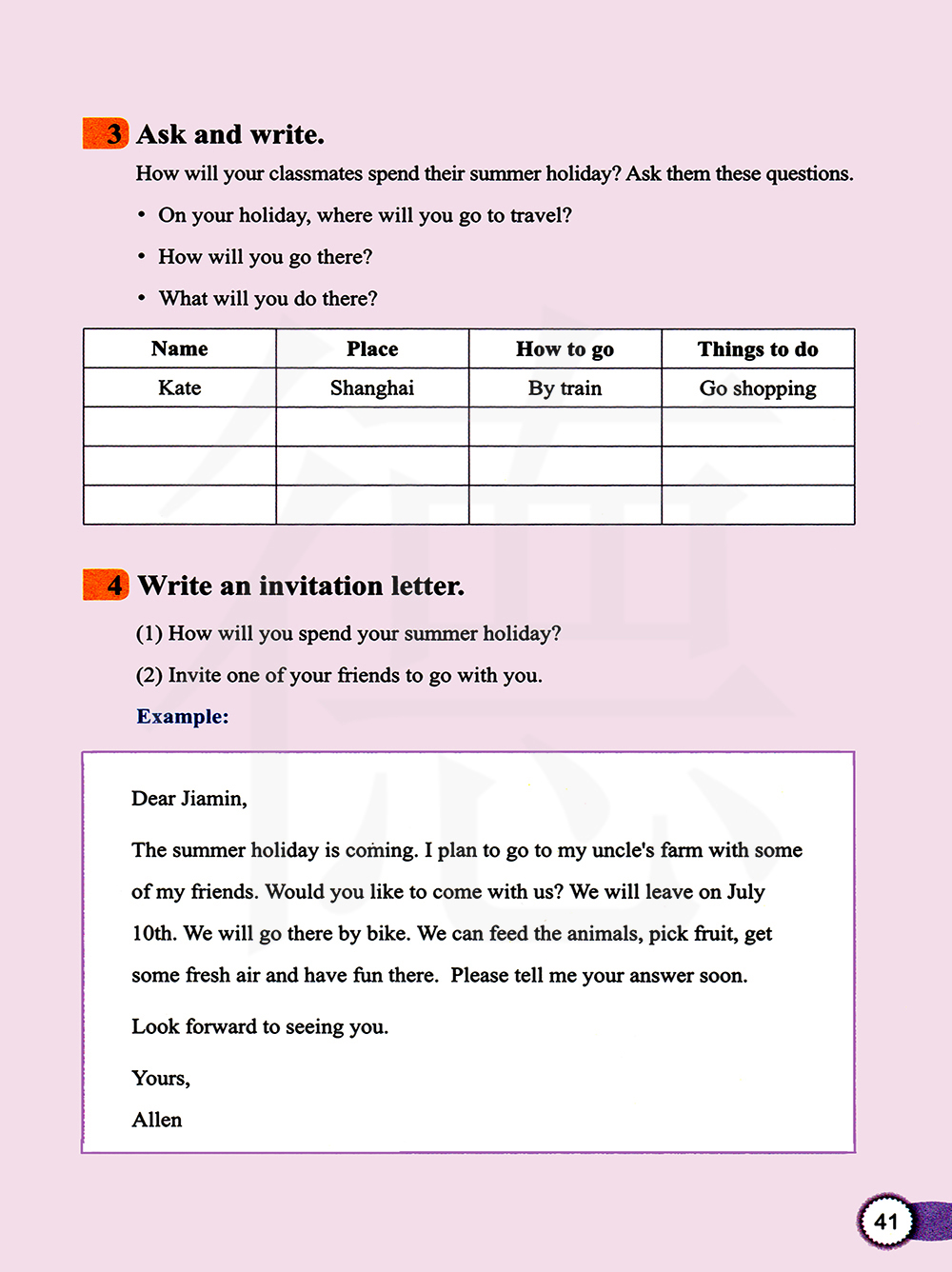 3 Ask and write.

How will your classmates spend their summer holiday? Ask them these questions.

• On your holiday, where will you go to travel?

• How will you go there?

• What will you do there?

| Name | Place | How to go | Things to do |
|---|---|---|---|
| Kate | Shanghai | By train | Go shopping |
| | | | |
| | | | |
| | | | |

4 Write an invitation letter.

(1) How will you spend your summer holiday?

(2) Invite one of your friends to go with you.

Example:

Dear Jiamin,

The summer holiday is coming. I plan to go to my uncle's farm with some of my friends. Would you like to come with us? We will leave on July 10th. We will go there by bike. We can feed the animals, pick fruit, get some fresh air and have fun there. Please tell me your answer soon.

Look forward to seeing you.

Yours,
Allen

41